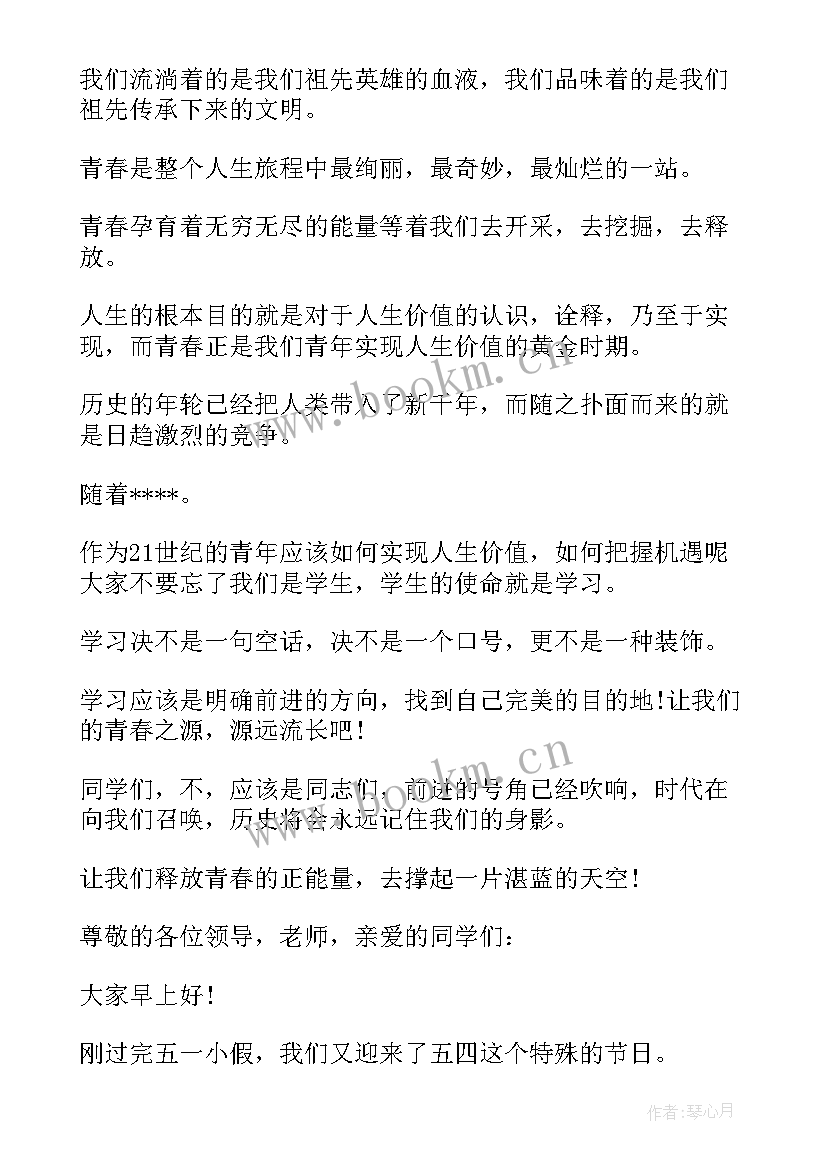 我们流淌着的是我们祖先英雄的血液，我们品味着的是我们祖先传承下来的文明。

青春是整个人生旅程中最绚丽，最奇妙，最灿烂的一站。

青春孕育着无穷无尽的能量等着我们去开采，去挖掘，去释放。

人生的根本目的就是对于人生价值的认识，诠释，乃至于实现，而青春正是我们青年实现人生价值的黄金时期。

历史的年轮已经把人类带入了新千年，而随之扑面而来的就是日趋激烈的竞争。

随着****。

作为21世纪的青年应该如何实现人生价值，如何把握机遇呢大家不要忘了我们是学生，学生的使命就是学习。

学习决不是一句空话，决不是一个口号，更不是一种装饰。

学习应该是明确前进的方向，找到自己完美的目的地!让我们的青春之源，源远流长吧!

同学们，不，应该是同志们，前进的号角已经吹响，时代在向我们召唤，历史将会永远记住我们的身影。

让我们释放青春的正能量，去撑起一片湛蓝的天空!

尊敬的各位领导，老师，亲爱的同学们：

大家早上好!

刚过完五一小假，我们又迎来了五四这个特殊的节日。

www.bookm.cn

www.bookm.cn

作者：琴心月